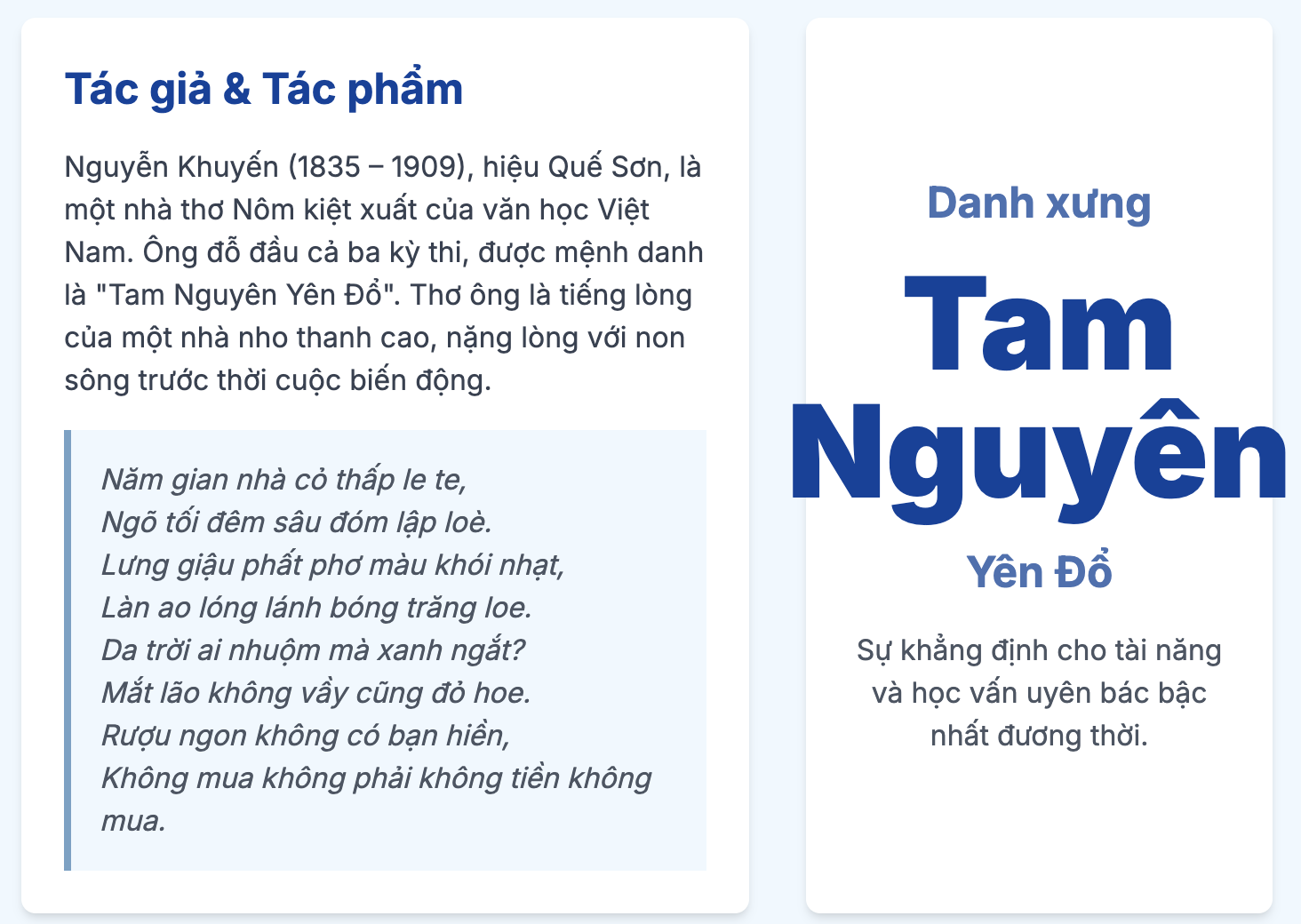 Tác giả & Tác phẩm

Nguyễn Khuyến (1835 – 1909), hiệu Quế Sơn, là một nhà thơ Nôm kiệt xuất của văn học Việt Nam. Ông đỗ đầu cả ba kỳ thi, được mệnh danh là "Tam Nguyên Yên Đổ". Thơ ông là tiếng lòng của một nhà nho thanh cao, nặng lòng với non sông trước thời cuộc biến động.

Năm gian nhà cỏ thấp le te,
Ngõ tối đêm sâu đóm lập loè.
Lưng giậu phất phơ màu khói nhạt,
Làn ao lóng lánh bóng trăng loe.
Da trời ai nhuộm mà xanh ngắt?
Mắt lão không vầy cũng đỏ hoe.
Rượu ngon không có bạn hiền,
Không mua không phải không tiền không mua.

Danh xưng

Tam Nguyên

Yên Đổ

Sự khẳng định cho tài năng và học vấn uyên bác bậc nhất đương thời.